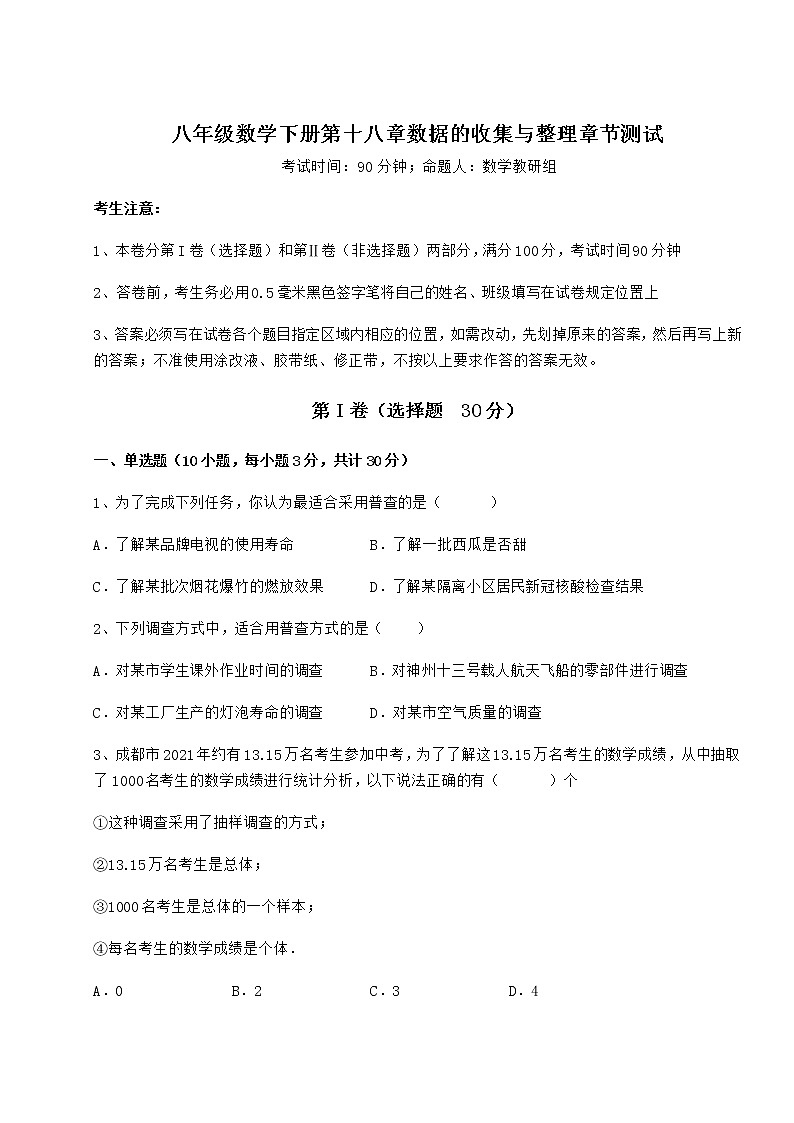 八年级数学下册第十八章数据的收集与整理章节测试

考试时间：90分钟；命题人：数学教研组

考生注意：

1、本卷分第I卷（选择题）和第Ⅱ卷（非选择题）两部分，满分100分，考试时间90分钟

2、答卷前，考生务必用0.5毫米黑色签字笔将自己的姓名、班级填写在试卷规定位置上

3、答案必须写在试卷各个题目指定区域内相应的位置，如需改动，先划掉原来的答案，然后再写上新的答案；不准使用涂改液、胶带纸、修正带，不按以上要求作答的答案无效。

第I卷（选择题 30分）

一、单选题（10小题，每小题3分，共计30分）

1、为了完成下列任务，你认为最适合采用普查的是（ ）

A．了解某品牌电视的使用寿命 B．了解一批西瓜是否甜

C．了解某批次烟花爆竹的燃放效果 D．了解某隔离小区居民新冠核酸检查结果

2、下列调查方式中，适合用普查方式的是（ ）

A．对某市学生课外作业时间的调查 B．对神州十三号载人航天飞船的零部件进行调查

C．对某工厂生产的灯泡寿命的调查 D．对某市空气质量的调查

3、成都市2021年约有13.15万名考生参加中考，为了了解这13.15万名考生的数学成绩，从中抽取了1000名考生的数学成绩进行统计分析，以下说法正确的有（ ）个

①这种调查采用了抽样调查的方式；

②13.15万名考生是总体；

③1000名考生是总体的一个样本；

④每名考生的数学成绩是个体．

A．0 B．2 C．3 D．4